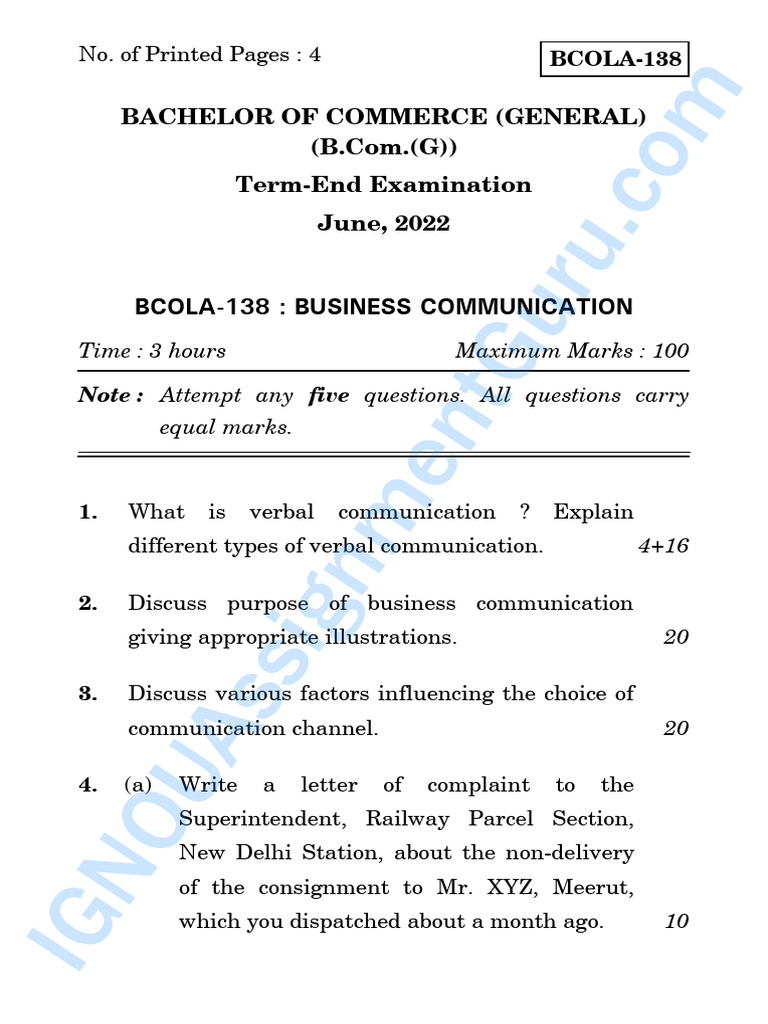 No. of Printed Pages : 4

BCOLA-138

BACHELOR OF COMMERCE (GENERAL)
(B.Com.(G))

Term-End Examination

June, 2022

BCOLA-138 : BUSINESS COMMUNICATION

Time : 3 hours Maximum Marks : 100

Note : Attempt any five questions. All questions carry equal marks.

1. What is verbal communication ? Explain different types of verbal communication. 4+16

2. Discuss purpose of business communication giving appropriate illustrations. 20

3. Discuss various factors influencing the choice of communication channel. 20

4. (a) Write a letter of complaint to the Superintendent, Railway Parcel Section, New Delhi Station, about the non-delivery of the consignment to Mr. XYZ, Meerut, which you dispatched about a month ago. 10

IGNOUAssignmentGuru.com